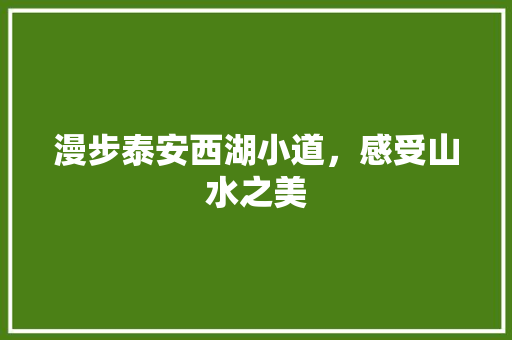 漫步泰安西湖小道，感受山水之美